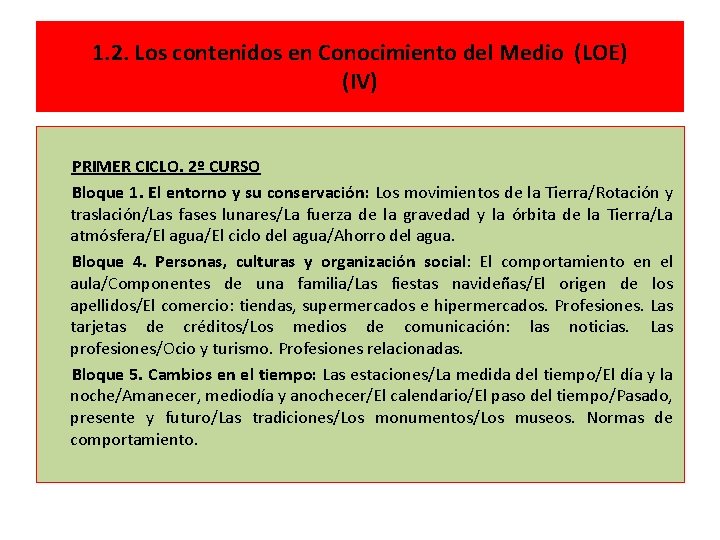 1.2. Los contenidos en Conocimiento del Medio (LOE) (IV)

PRIMER CICLO. 2º CURSO

Bloque 1. El entorno y su conservación: Los movimientos de la Tierra/Rotación y traslación/Las fases lunares/La fuerza de la gravedad y la órbita de la Tierra/La atmósfera/El agua/El ciclo del agua/Ahorro del agua.

Bloque 4. Personas, culturas y organización social: El comportamiento en el aula/Componentes de una familia/Las fiestas navideñas/El origen de los apellidos/El comercio: tiendas, supermercados e hipermercados. Profesiones. Las tarjetas de créditos/Los medios de comunicación: las noticias. Las profesiones/Ocio y turismo. Profesiones relacionadas.

Bloque 5. Cambios en el tiempo: Las estaciones/La medida del tiempo/El día y la noche/Amanecer, mediodía y anochecer/El calendario/El paso del tiempo/Pasado, presente y futuro/Las tradiciones/Los monumentos/Los museos. Normas de comportamiento.